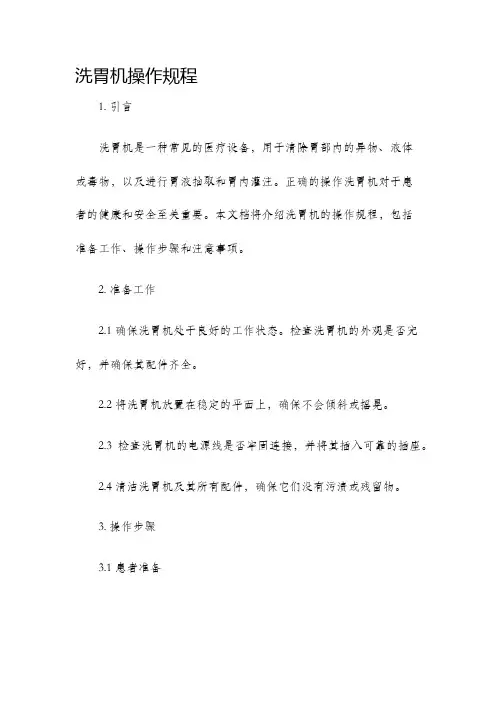 洗胃机操作规程

1. 引言

洗胃机是一种常见的医疗设备，用于清除胃部内的异物、液体或毒物，以及进行胃液抽取和胃内灌注。正确的操作洗胃机对于患者的健康和安全至关重要。本文档将介绍洗胃机的操作规程，包括准备工作、操作步骤和注意事项。

2. 准备工作

2.1 确保洗胃机处于良好的工作状态。检查洗胃机的外观是否完好，并确保其配件齐全。

2.2 将洗胃机放置在稳定的平面上，确保不会倾斜或摇晃。

2.3 检查洗胃机的电源线是否牢固连接，并将其插入可靠的插座。

2.4 清洁洗胃机及其所有配件，确保它们没有污渍或残留物。

3. 操作步骤

3.1 患者准备